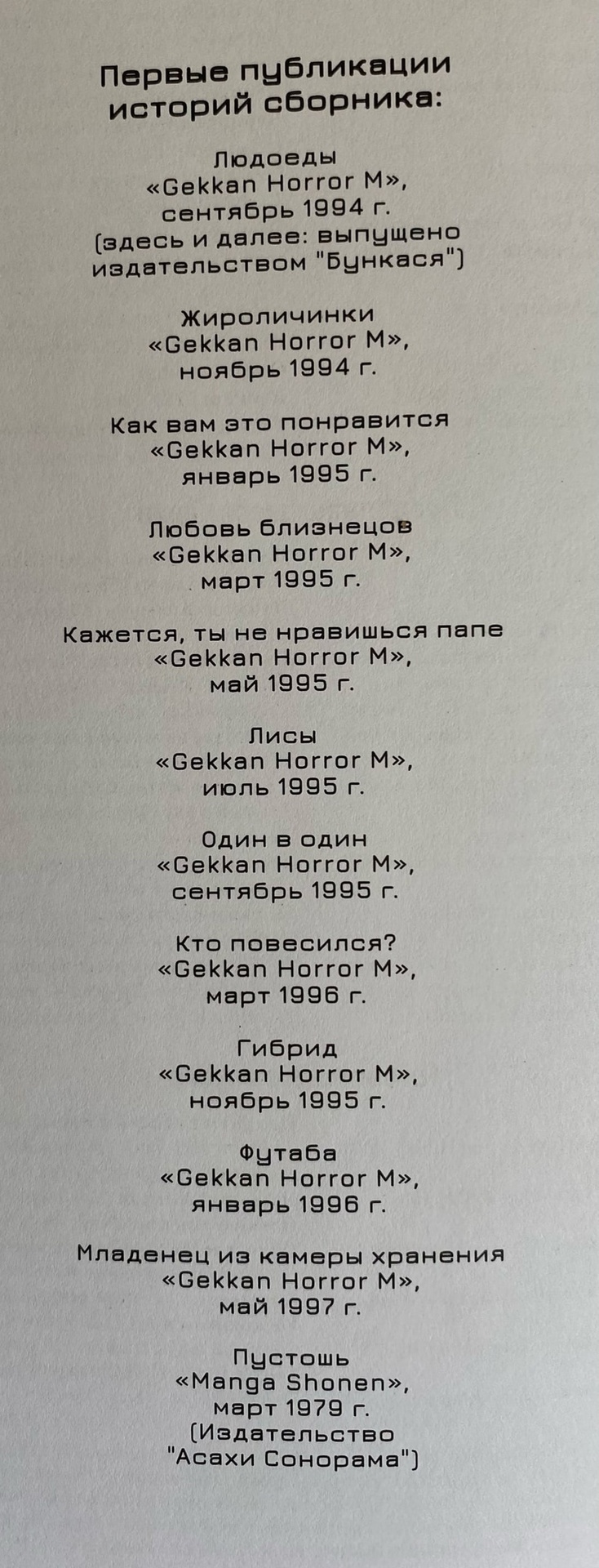 Первые публикации
историй сборника:

Людоеды
«Gekkan Horror M»,
сентябрь 1994 г.
(здесь и далее: выпущено
издательством "Бункася")

Жироличинки
«Gekkan Horror M»,
ноябрь 1994 г.

Как вам это понравится
«Gekkan Horror M»,
январь 1995 г.

Любовь близнецов
«Gekkan Horror M»,
март 1995 г.

Кажется, ты не нравишься папе
«Gekkan Horror M»,
май 1995 г.

Лисы
«Gekkan Horror M»,
июль 1995 г.

Один в один
«Gekkan Horror M»,
сентябрь 1995 г.

Кто повесился?
«Gekkan Horror M»,
март 1996 г.

Гибрид
«Gekkan Horror M»,
ноябрь 1995 г.

Футаба
«Gekkan Horror M»,
январь 1996 г.

Младенец из камеры хранения
«Gekkan Horror M»,
май 1997 г.

Пустошь
«Manga Shonen»,
март 1979 г.
(Издательство
"Асахи Сонорама")